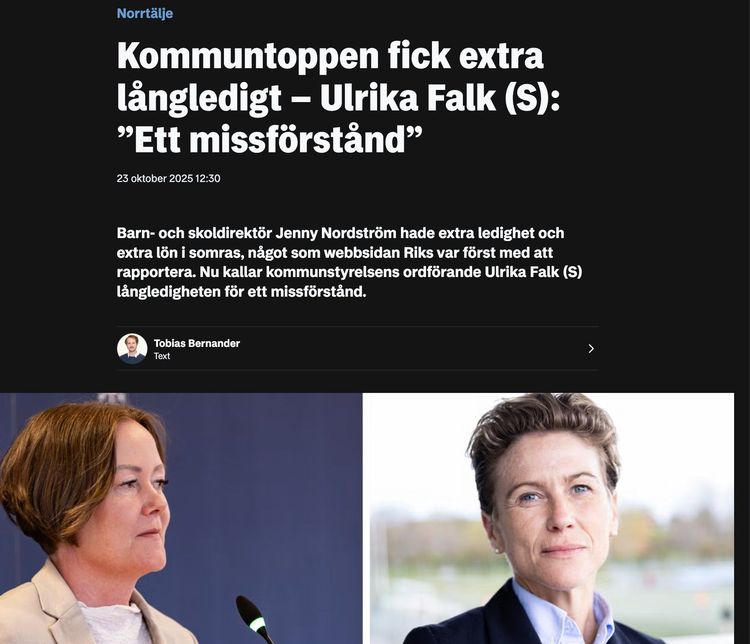 Norrtälje

Kommuntoppen fick extra långledigt – Ulrika Falk (S): ”Ett missförstånd”

23 oktober 2025 12:30

Barn- och skoldirektör Jenny Nordström hade extra ledighet och extra lön i somras, något som webbsidan Riks var först med att rapportera. Nu kallar kommunstyrelsens ordförande Ulrika Falk (S) långledigheten för ett missförstånd.

Tobias Bernander
Text